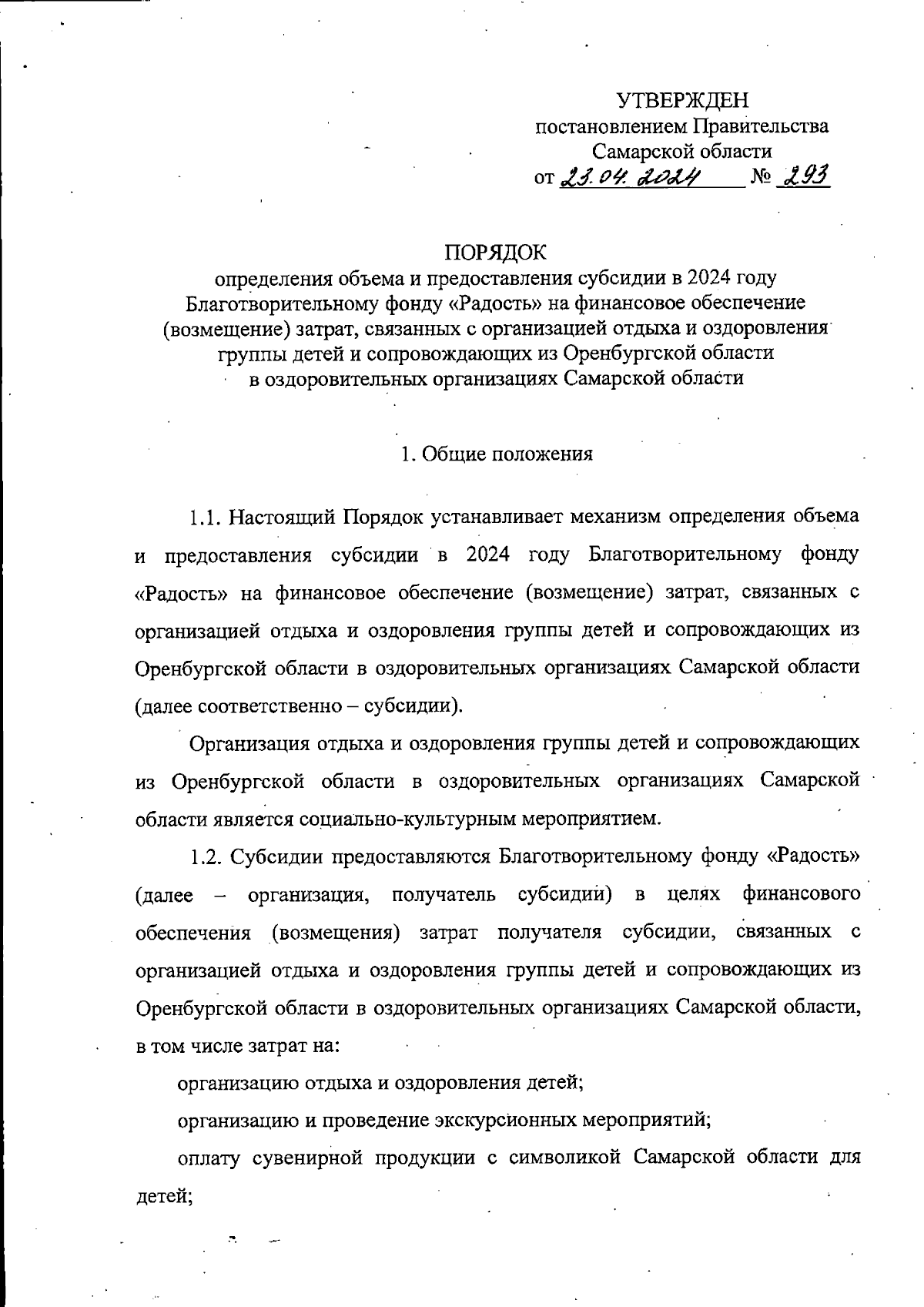 УТВЕРЖДЕН
постановлением Правительства
Самарской области
от 23.04.2024 № 293

ПОРЯДОК
определения объема и предоставления субсидии в 2024 году Благотворительному фонду «Радость» на финансовое обеспечение (возмещение) затрат, связанных с организацией отдыха и оздоровления группы детей и сопровождающих из Оренбургской области в оздоровительных организациях Самарской области

1. Общие положения

1.1. Настоящий Порядок устанавливает механизм определения объема и предоставления субсидии в 2024 году Благотворительному фонду «Радость» на финансовое обеспечение (возмещение) затрат, связанных с организацией отдыха и оздоровления группы детей и сопровождающих из Оренбургской области в оздоровительных организациях Самарской области (далее соответственно – субсидии).

Организация отдыха и оздоровления группы детей и сопровождающих из Оренбургской области в оздоровительных организациях Самарской области является социально-культурным мероприятием.

1.2. Субсидии предоставляются Благотворительному фонду «Радость» (далее – организация, получатель субсидии) в целях финансового обеспечения (возмещения) затрат получателя субсидии, связанных с организацией отдыха и оздоровления группы детей и сопровождающих из Оренбургской области в оздоровительных организациях Самарской области, в том числе затрат на:

организацию отдыха и оздоровления детей;

организацию и проведение экскурсионных мероприятий;

оплату сувенирной продукции с символикой Самарской области для детей;